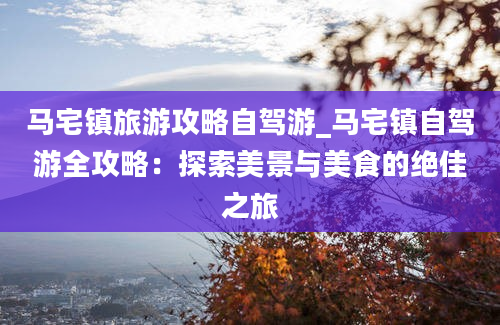 马宅镇旅游攻略自驾游_马宅镇自驾游全攻略：探索美景与美食的绝佳之旅